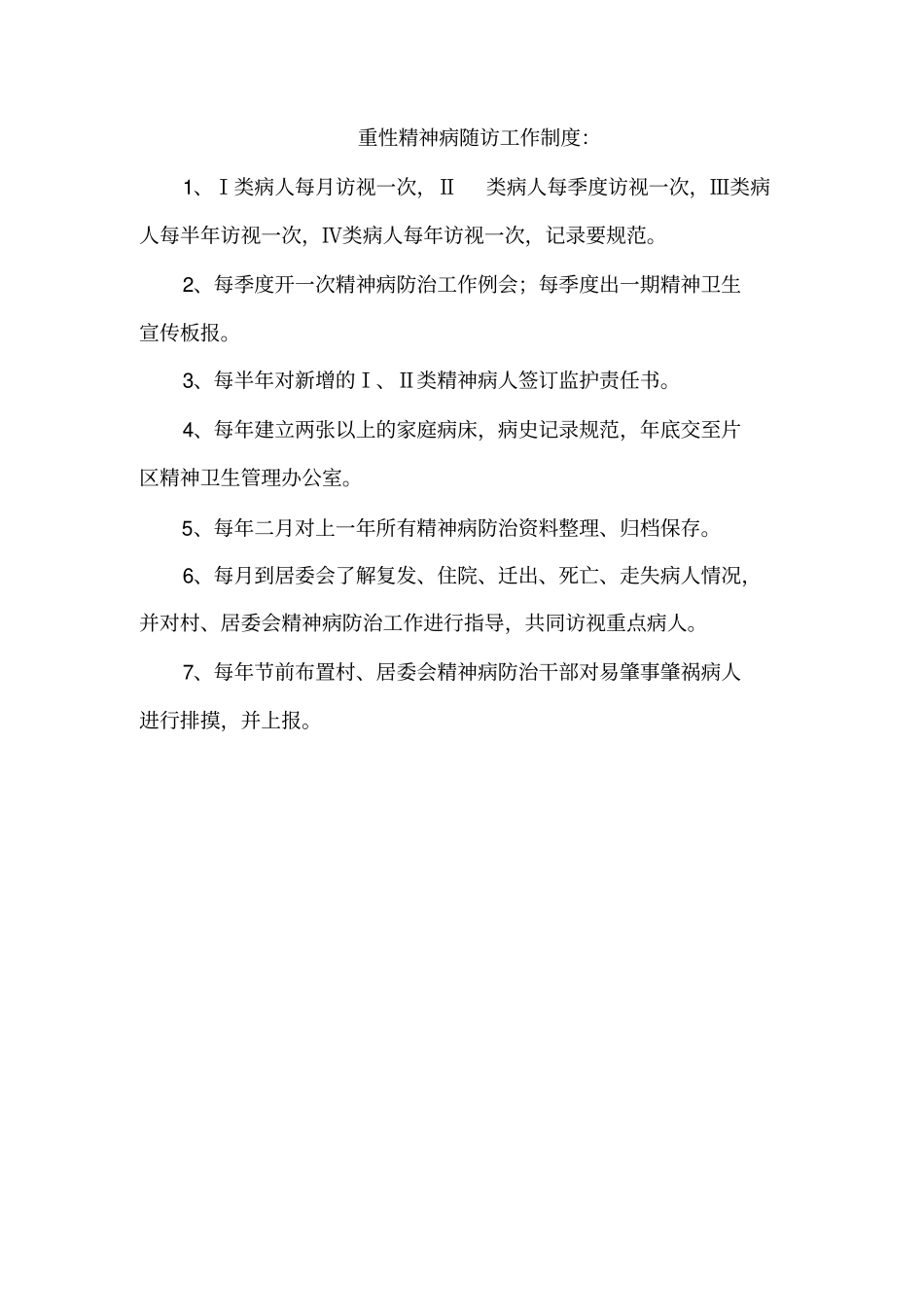 重性精神病随访工作制度:

1、Ⅰ类病人每月访视一次，Ⅱ 类病人每季度访视一次，Ⅲ类病人每半年访视一次，Ⅳ类病人每年访视一次，记录要规范。

2、每季度开一次精神病防治工作例会；每季度出一期精神卫生宣传板报。

3、每半年对新增的Ⅰ、Ⅱ类精神病人签订监护责任书。

4、每年建立两张以上的家庭病床，病史记录规范，年底交至片区精神卫生管理办公室。

5、每年二月对上一年所有精神病防治资料整理、归档保存。

6、每月到居委会了解复发、住院、迁出、死亡、走失病人情况，并对村、居委会精神病防治工作进行指导，共同访视重点病人。

7、每年节前布置村、居委会精神病防治干部对易肇事肇祸病人进行排摸，并上报。